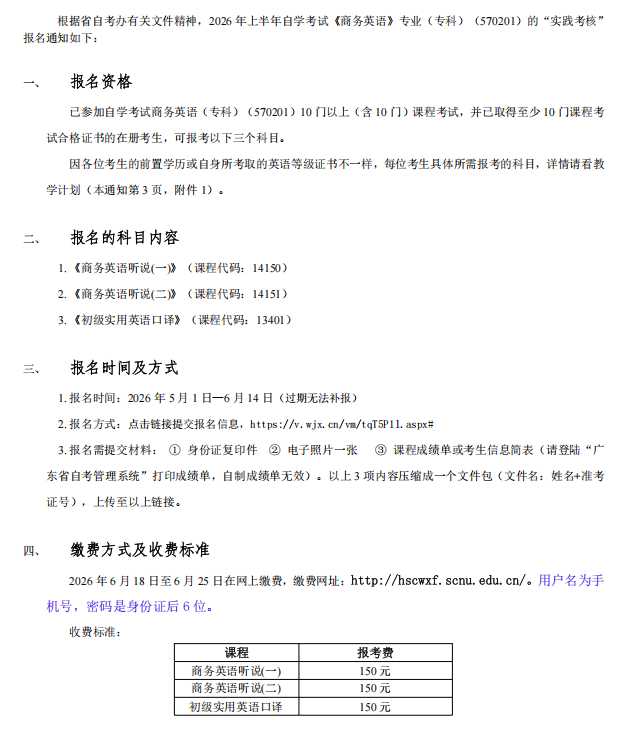 根据省自考办有关文件精神，2026年上半年自学考试《商务英语》专业（专科）（570201）的“实践考核”报名通知如下：

一、 报名资格

已参加自学考试商务英语（专科）（570201）10门以上（含10门）课程考试，并已取得至少10门课程考试合格证书的在册考生，可报考以下三个科目。

因各位考生的前置学历或自身所考取的英语等级证书不一样，每位考生具体所需报考的科目，详情请看教学计划（本通知第3页，附件1）。

二、 报名的科目内容

1.《商务英语听说(一)》（课程代码：14150）

2.《商务英语听说(二)》（课程代码：14151）

3.《初级实用英语口译》（课程代码：13401）

三、 报名时间及方式

1.报名时间：2026年5月1日—6月14日（过期无法补报）

2.报名方式：点击链接提交报名信息，https://v.wjx.cn/vm/tqT5P1l.aspx#

3.报名需提交材料：① 身份证复印件 ② 电子照片一张 ③ 课程成绩单或考生信息简表（请登陆“广东省自考管理系统”打印成绩单，自制成绩单无效）。以上3项内容压缩成一个文件包（文件名：姓名+准考证号），上传至以上链接。

四、 缴费方式及收费标准

2026年6月18日至6月25日在网上缴费，缴费网址：http://hscwxf.scnu.edu.cn/。用户名为手机号，密码是身份证后6位。

收费标准：

| 课程 | 报考费 |
|---|---|
| 商务英语听说(一) | 150元 |
| 商务英语听说(二) | 150元 |
| 初级实用英语口译 | 150元 |